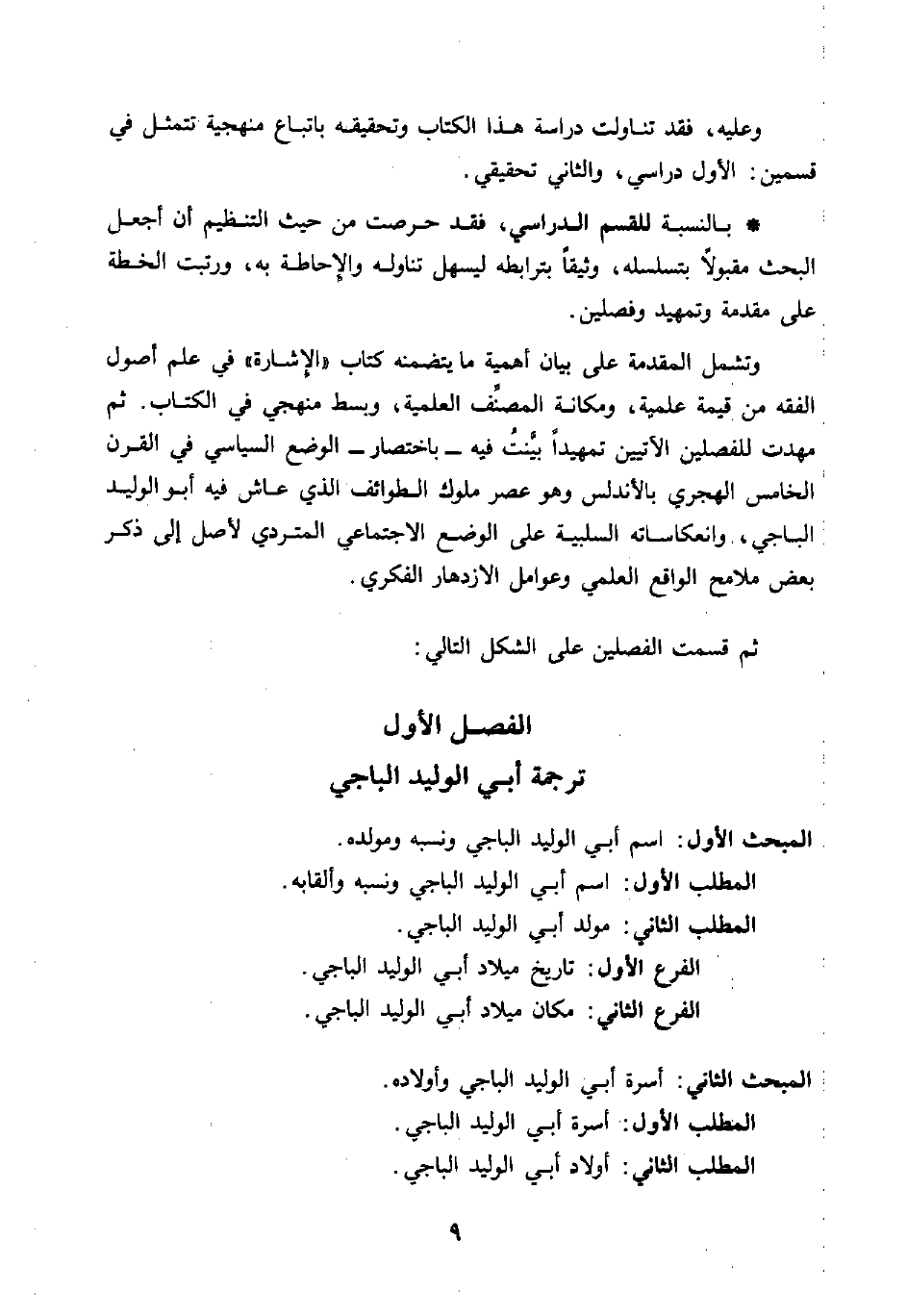 وعليه، فقد تناولت دراسة هذا الكتاب وتحقيقه باتباع منهجية تتمثل في قسمين: الأول دراسي، والثاني تحقيقي.

* بالنسبة للقسم الدراسي، فقد حرصت من حيث التنظيم أن أجعل البحث مقبولاً بتسلسله، وثيقاً بترابطه ليسهل تناوله والإحاطة به، ورتبت الخطة على مقدمة وتمهيد وفصلين.

وتشمل المقدمة على بيان أهمية ما يتضمنه كتاب «الإشارة» في علم أصول الفقه من قيمة علمية، ومكانة المصنِّف العلمية، وبسط منهجي في الكتاب. ثم مهدت للفصلين الآتيين تمهيداً بيَّنتُ فيه ـ باختصار ـ الوضع السياسي في القرن الخامس الهجري بالأندلس وهو عصر ملوك الطوائف الذي عاش فيه أبو الوليد الباجي، وانعكاساته السلبية على الوضع الاجتماعي المتردي لأصل إلى ذكر بعض ملامح الواقع العلمي وعوامل الازدهار الفكري.

ثم قسمت الفصلين على الشكل التالي:

الفصل الأول
ترجمة أبي الوليد الباجي

المبحث الأول: اسم أبي الوليد الباجي ونسبه ومولده.
المطلب الأول: اسم أبي الوليد الباجي ونسبه وألقابه.
المطلب الثاني: مولد أبي الوليد الباجي.
الفرع الأول: تاريخ ميلاد أبي الوليد الباجي.
الفرع الثاني: مكان ميلاد أبي الوليد الباجي.

المبحث الثاني: أسرة أبي الوليد الباجي وأولاده.
المطلب الأول: أسرة أبي الوليد الباجي.
المطلب الثاني: أولاد أبي الوليد الباجي.

٩